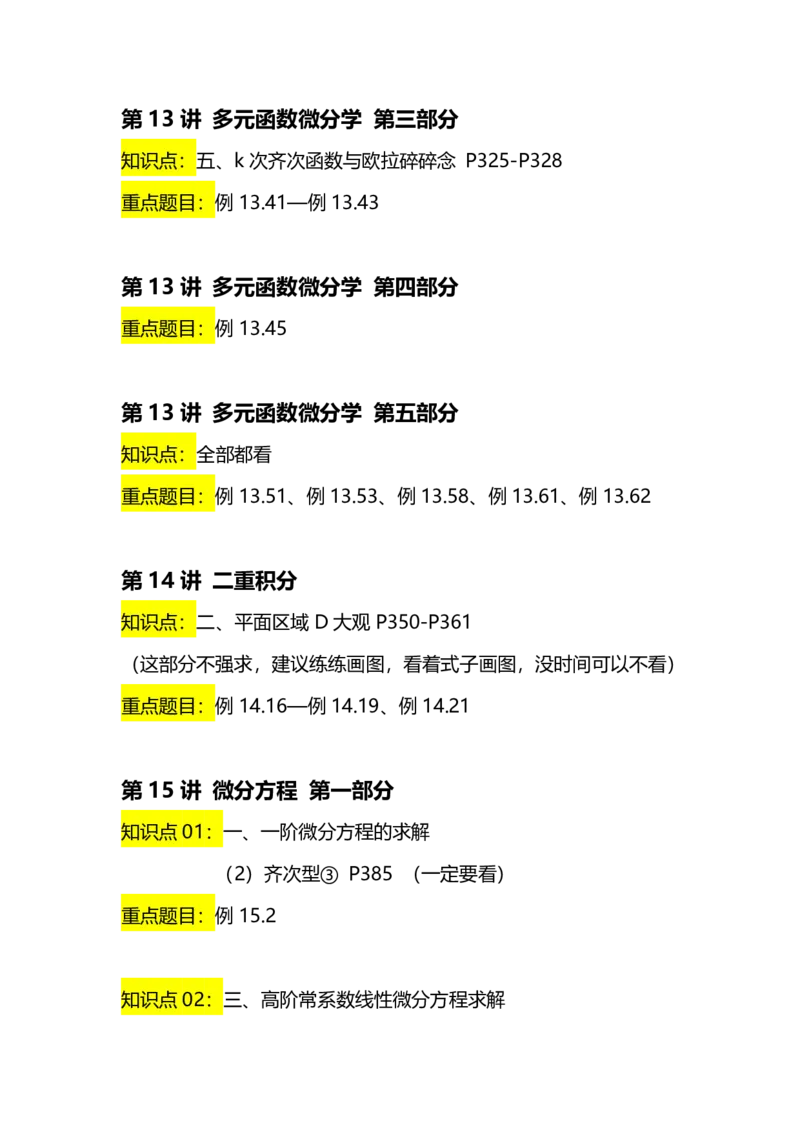 第13讲 多元函数微分学 第三部分

知识点：五、k次齐次函数与欧拉碎碎念 P325-P328

重点题目：例13.41—例13.43

第13讲 多元函数微分学 第四部分

重点题目：例13.45

第13讲 多元函数微分学 第五部分

知识点：全部都看

重点题目：例13.51、例13.53、例13.58、例13.61、例13.62

第14讲 二重积分

知识点：二、平面区域D大观 P350-P361

（这部分不强求，建议练练画图，看着式子画图，没时间可以不看）

重点题目：例14.16—例14.19、例14.21

第15讲 微分方程 第一部分

知识点01：一、一阶微分方程的求解

（2）齐次型③ P385 （一定要看）

重点题目：例15.2

知识点02：三、高阶常系数线性微分方程求解